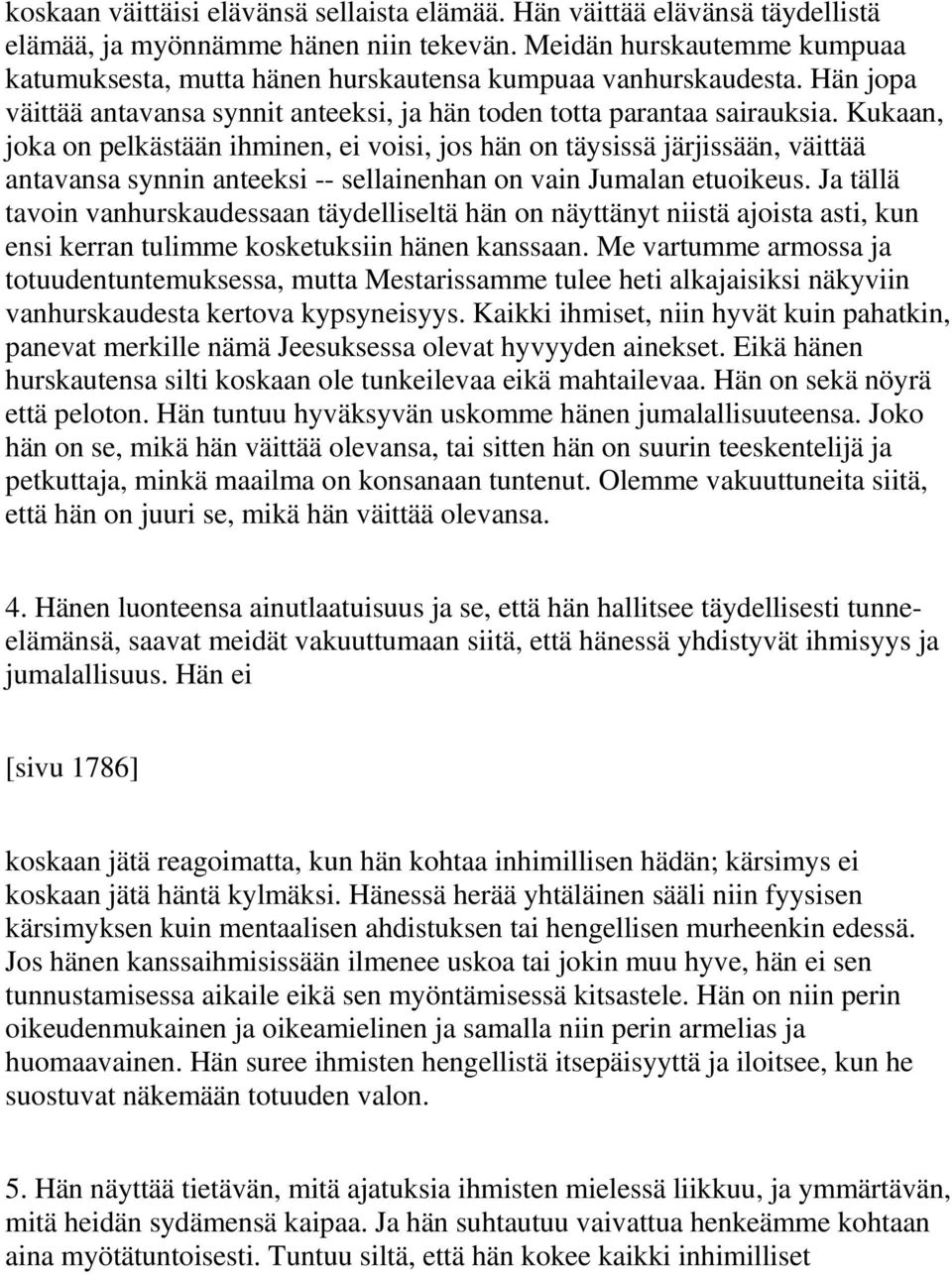 koskaan väittäisi elävänsä sellaista elämää. Hän väittää elävänsä täydellistä elämää, ja myönnämme hänen niin tekevän. Meidän hurskautemme kumpuaa katumuksesta, mutta hänen hurskautensa kumpuaa vanhurskaudesta. Hän jopa väittää antavansa synnit anteeksi, ja hän toden totta parantaa sairauksia. Kukaan, joka on pelkästään ihminen, ei voisi, jos hän on täysissä järjissään, väittää antavansa synnin anteeksi -- sellainenhan on vain Jumalan etuoikeus. Ja tällä tavoin vanhurskaudessaan täydelliseltä hän on näyttänyt niistä ajoista asti, kun ensi kerran tulimme kosketuksiin hänen kanssaan. Me vartumme armossa ja totuudentuntemuksessa, mutta Mestarissamme tulee heti alkajaisiksi näkyviin vanhurskaudesta kertova kypsyneisyys. Kaikki ihmiset, niin hyvät kuin pahatkin, panevat merkille nämä Jeesuksessa olevat hyvyyden ainekset. Eikä hänen hurskautensa silti koskaan ole tunkeilevaa eikä mahtailevaa. Hän on sekä nöyrä että peloton. Hän tuntuu hyväksyvän uskomme hänen jumalallisuuteensa. Joko hän on se, mikä hän väittää olevansa, tai sitten hän on suurin teeskentelijä ja petkuttaja, minkä maailma on konsanaan tuntenut. Olemme vakuuttuneita siitä, että hän on juuri se, mikä hän väittää olevansa.

4. Hänen luonteensa ainutlaatuisuus ja se, että hän hallitsee täydellisesti tunne-elämänsä, saavat meidät vakuuttumaan siitä, että hänessä yhdistyvät ihmisyys ja jumalallisuus. Hän ei

[sivu 1786]

koskaan jätä reagoimatta, kun hän kohtaa inhimillisen hädän; kärsimys ei koskaan jätä häntä kylmäksi. Hänessä herää yhtäläinen sääli niin fyysisen kärsimyksen kuin mentaalisen ahdistuksen tai hengellisen murheenkin edessä. Jos hänen kanssaihmisissään ilmenee uskoa tai jokin muu hyve, hän ei sen tunnustamisessa aikaile eikä sen myöntämisessä kitsastele. Hän on niin perin oikeudenmukainen ja oikeamielinen ja samalla niin perin armelias ja huomaavainen. Hän suree ihmisten hengellistä itsepäisyyttä ja iloitsee, kun he suostuvat näkemään totuuden valon.

5. Hän näyttää tietävän, mitä ajatuksia ihmisten mielessä liikkuu, ja ymmärtävän, mitä heidän sydämensä kaipaa. Ja hän suhtautuu vaivattua henkeämme kohtaan aina myötätuntoisesti. Tuntuu siltä, että hän kokee kaikki inhimilliset